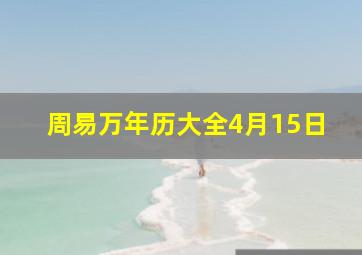 周易万年历大全4月15日